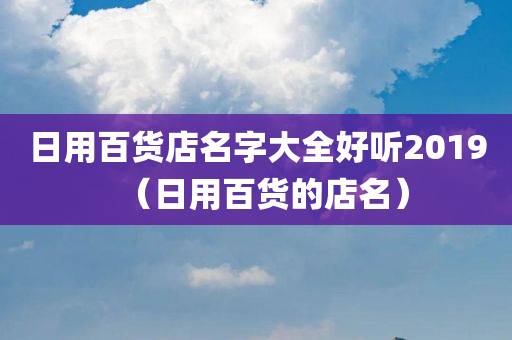 日用百货店名字大全好听2019（日用百货的店名）